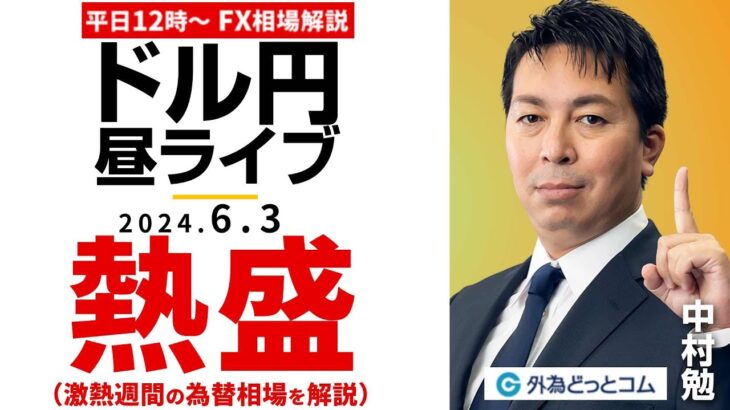 平日12時～ FX相場解説

ドル円
昼ライブ

2024.6.3

熱盛

（激熱週間の為替相場を解説）

外為どっとコム

中村勉